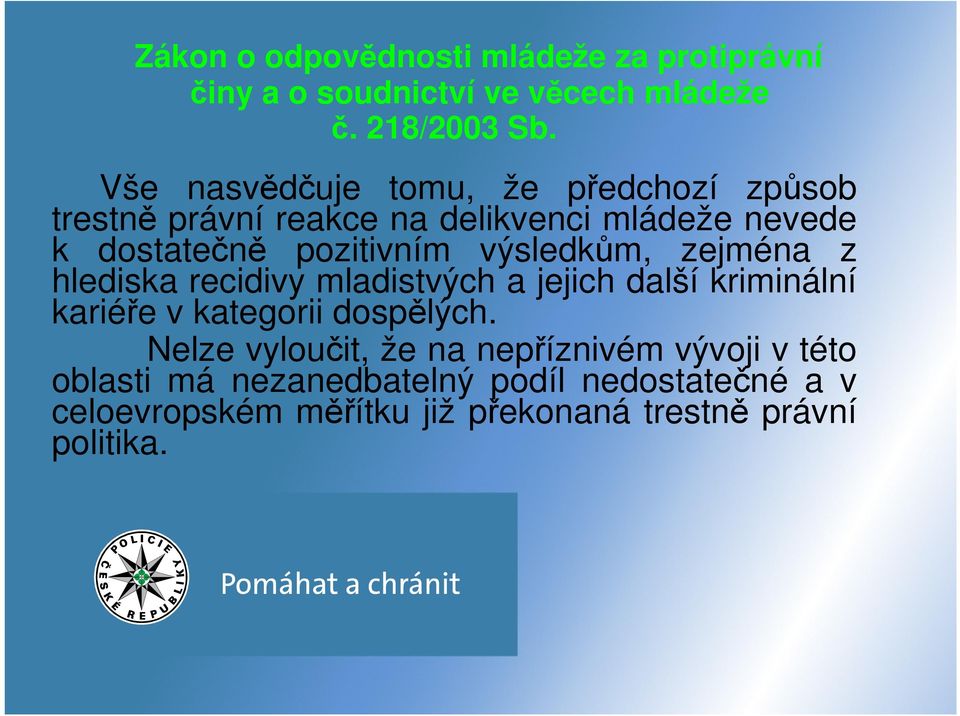 Zákon o odpovědnosti mládeže za protiprávní činy a o soudnictví ve věcech mládeže č. 218/2003 Sb.

Vše nasvědčuje tomu, že předchozí způsob trestně právní reakce na delikvenci mládeže nevede k dostatečně pozitivním výsledkům, zejména z hlediska recidivy mladistvých a jejich další kriminální kariéře v kategorii dospělých.

Nelze vyloučit, že na nepříznivém vývoji v této oblasti má nezanedbatelný podíl nedostatečné a v celoevropském měřítku již překonaná trestně právní politika.

POLICIE ČESKÉ REPUBLIKY

Pomáhat a chránit